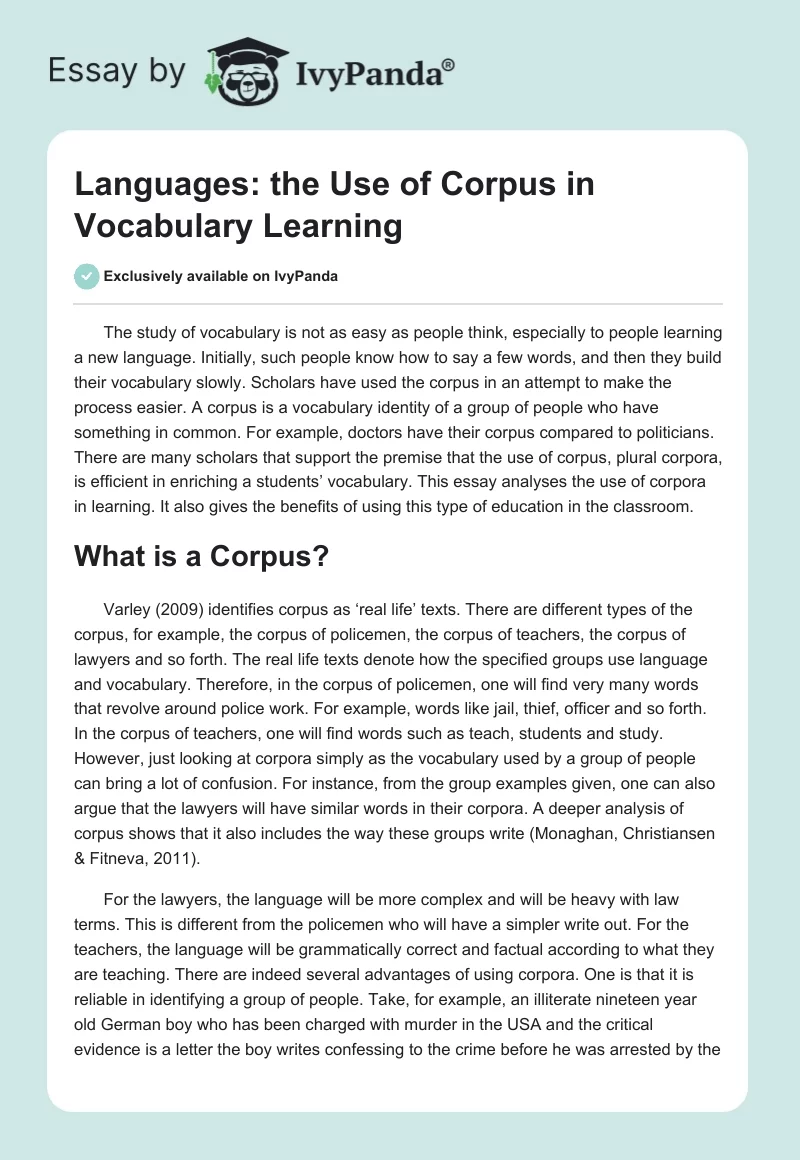 Essay by IvyPanda®

Languages: the Use of Corpus in Vocabulary Learning

Exclusively available on IvyPanda

The study of vocabulary is not as easy as people think, especially to people learning a new language. Initially, such people know how to say a few words, and then they build their vocabulary slowly. Scholars have used the corpus in an attempt to make the process easier. A corpus is a vocabulary identity of a group of people who have something in common. For example, doctors have their corpus compared to politicians. There are many scholars that support the premise that the use of corpus, plural corpora, is efficient in enriching a students' vocabulary. This essay analyses the use of corpora in learning. It also gives the benefits of using this type of education in the classroom.

What is a Corpus?

Varley (2009) identifies corpus as 'real life' texts. There are different types of the corpus, for example, the corpus of policemen, the corpus of teachers, the corpus of lawyers and so forth. The real life texts denote how the specified groups use language and vocabulary. Therefore, in the corpus of policemen, one will find very many words that revolve around police work. For example, words like jail, thief, officer and so forth. In the corpus of teachers, one will find words such as teach, students and study. However, just looking at corpora simply as the vocabulary used by a group of people can bring a lot of confusion. For instance, from the group examples given, one can also argue that the lawyers will have similar words in their corpora. A deeper analysis of corpus shows that it also includes the way these groups write (Monaghan, Christiansen & Fitneva, 2011).

For the lawyers, the language will be more complex and will be heavy with law terms. This is different from the policemen who will have a simpler write out. For the teachers, the language will be grammatically correct and factual according to what they are teaching. There are indeed several advantages of using corpora. One is that it is reliable in identifying a group of people. Take, for example, an illiterate nineteen year old German boy who has been charged with murder in the USA and the critical evidence is a letter the boy writes confessing to the crime before he was arrested by the